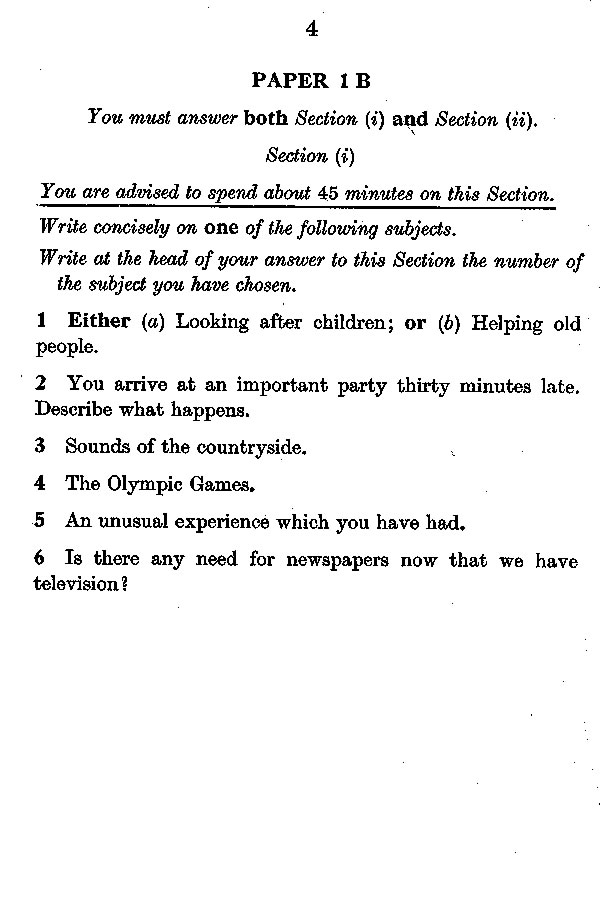 4

PAPER 1 B

You must answer both Section (i) and Section (ii).

Section (i)

You are advised to spend about 45 minutes on this Section.

Write concisely on one of the following subjects.

Write at the head of your answer to this Section the number of the subject you have chosen.

1 Either (a) Looking after children; or (b) Helping old people.

2 You arrive at an important party thirty minutes late. Describe what happens.

3 Sounds of the countryside.

4 The Olympic Games.

5 An unusual experience which you have had.

6 Is there any need for newspapers now that we have television?